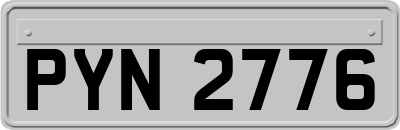 PYN 2776